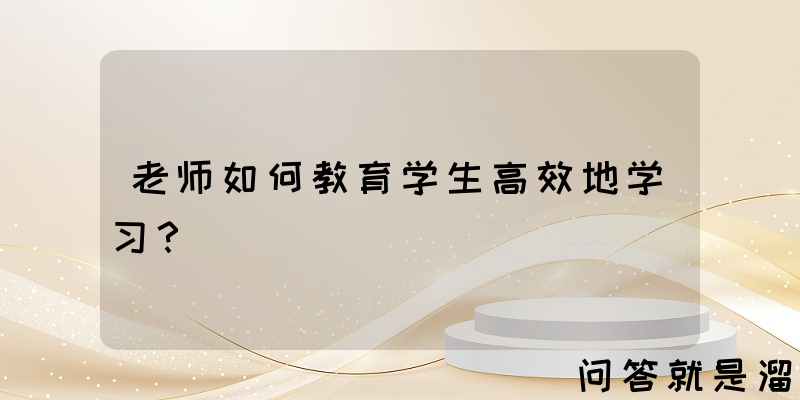 老师如何教育学生高效地学习？

问答就是溜